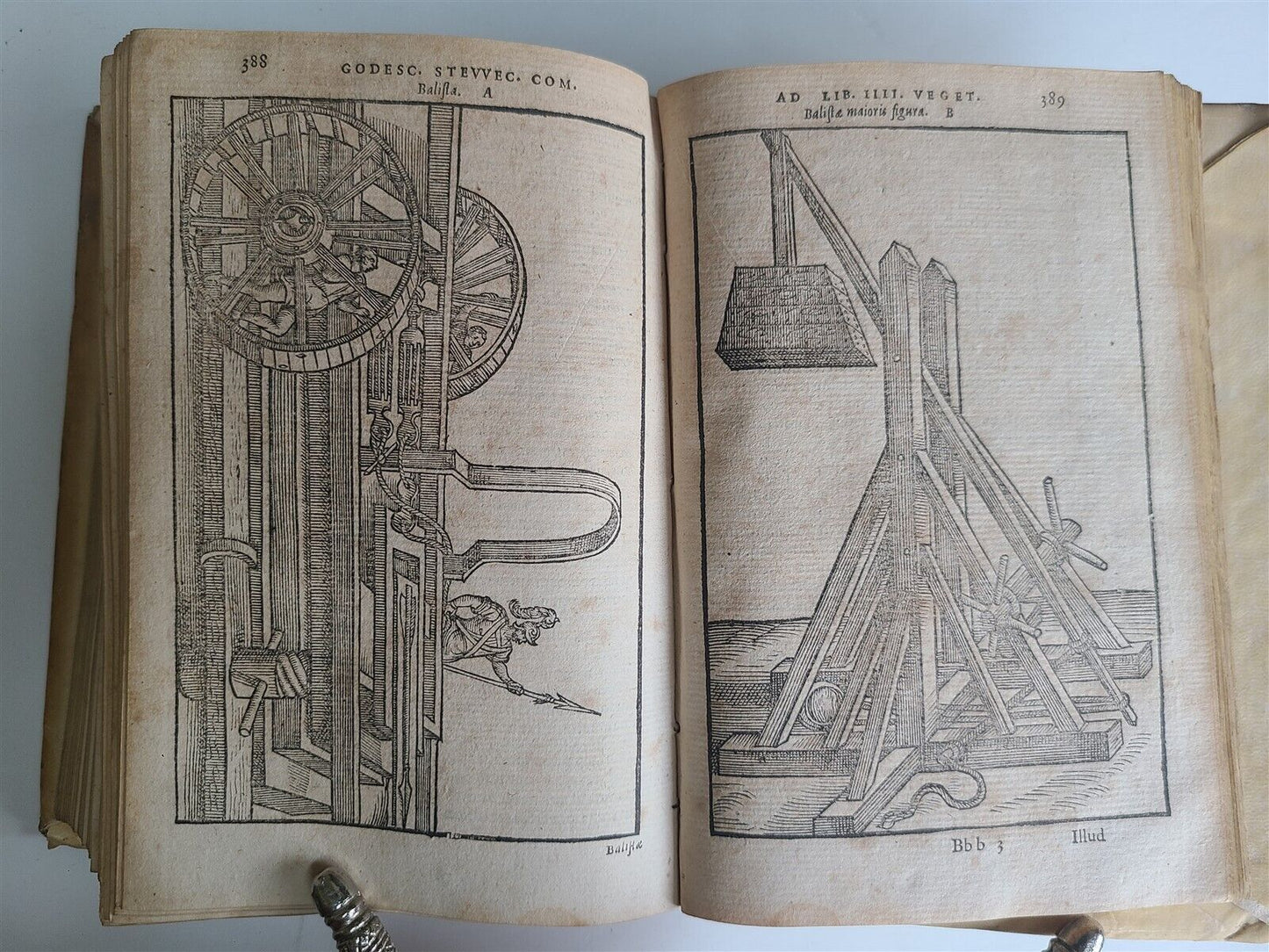 388 GODESC. STEVVEC. COM.

Balista. A

Balistæ

AD LIB. IIII. VEGET. 389

Balistæ maioris figura. B

Bbb 3 Illud